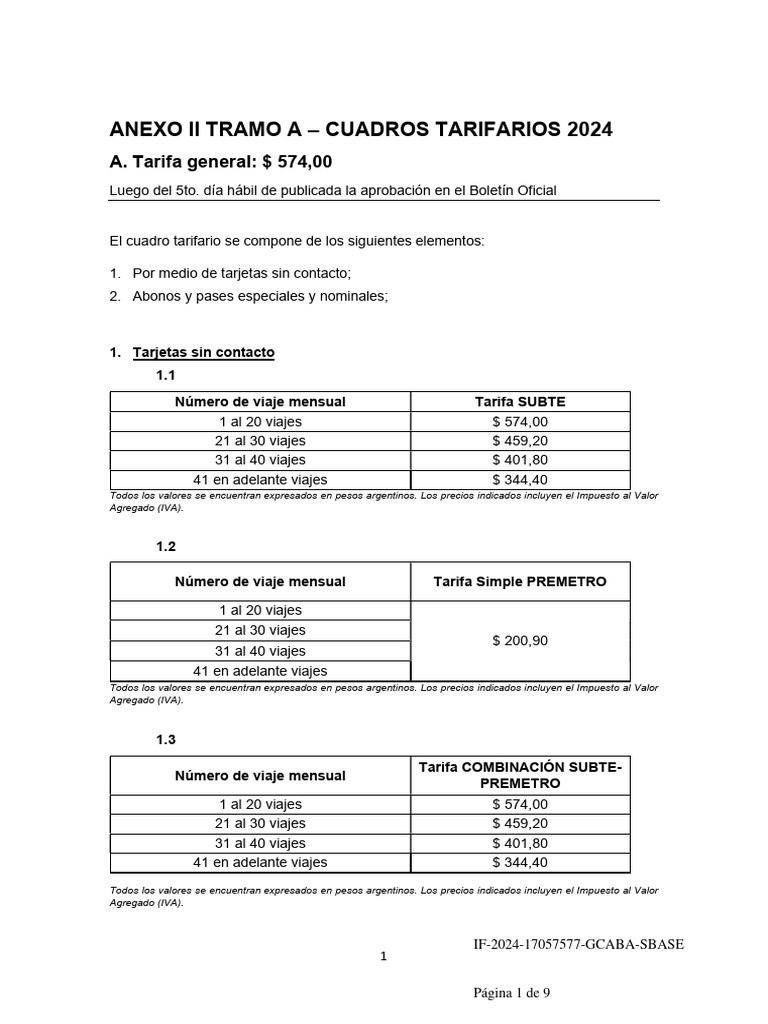 ANEXO II TRAMO A – CUADROS TARIFARIOS 2024

A. Tarifa general: $ 574,00

Luego del 5to. día hábil de publicada la aprobación en el Boletín Oficial

El cuadro tarifario se compone de los siguientes elementos:

1. Por medio de tarjetas sin contacto;
2. Abonos y pases especiales y nominales;

1. Tarjetas sin contacto

1.1

| Número de viaje mensual | Tarifa SUBTE |
|---|---|
| 1 al 20 viajes | $ 574,00 |
| 21 al 30 viajes | $ 459,20 |
| 31 al 40 viajes | $ 401,80 |
| 41 en adelante viajes | $ 344,40 |

Todos los valores se encuentran expresados en pesos argentinos. Los precios indicados incluyen el Impuesto al Valor Agregado (IVA).

1.2

| Número de viaje mensual | Tarifa Simple PREMETRO |
|---|---|
| 1 al 20 viajes | $ 200,90 |
| 21 al 30 viajes | |
| 31 al 40 viajes | |
| 41 en adelante viajes | |

Todos los valores se encuentran expresados en pesos argentinos. Los precios indicados incluyen el Impuesto al Valor Agregado (IVA).

1.3

| Número de viaje mensual | Tarifa COMBINACIÓN SUBTE-PREMETRO |
|---|---|
| 1 al 20 viajes | $ 574,00 |
| 21 al 30 viajes | $ 459,20 |
| 31 al 40 viajes | $ 401,80 |
| 41 en adelante viajes | $ 344,40 |

Todos los valores se encuentran expresados en pesos argentinos. Los precios indicados incluyen el Impuesto al Valor Agregado (IVA).

IF-2024-17057577-GCABA-SBASE

1

Página 1 de 9